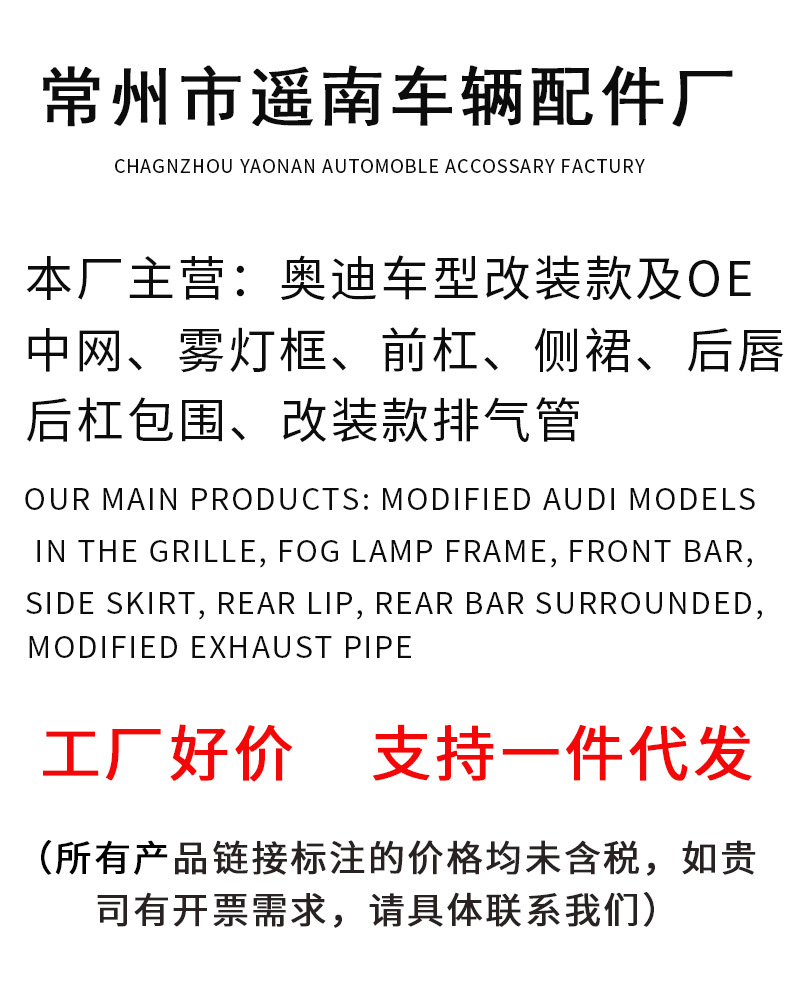 常州市遥南车辆配件厂

CHAGNZHOU YAONAN AUTOMOBLE ACCOSSARY FACTURY

本厂主营：奥迪车型改装款及OE中网、雾灯框、前杠、侧裙、后唇后杠包围、改装款排气管

OUR MAIN PRODUCTS: MODIFIED AUDI MODELS IN THE GRILLE, FOG LAMP FRAME, FRONT BAR, SIDE SKIRT, REAR LIP, REAR BAR SURROUNDED, MODIFIED EXHAUST PIPE

工厂好价   支持一件代发

（所有产品链接标注的价格均未含税，如贵司有开票需求，请具体联系我们）